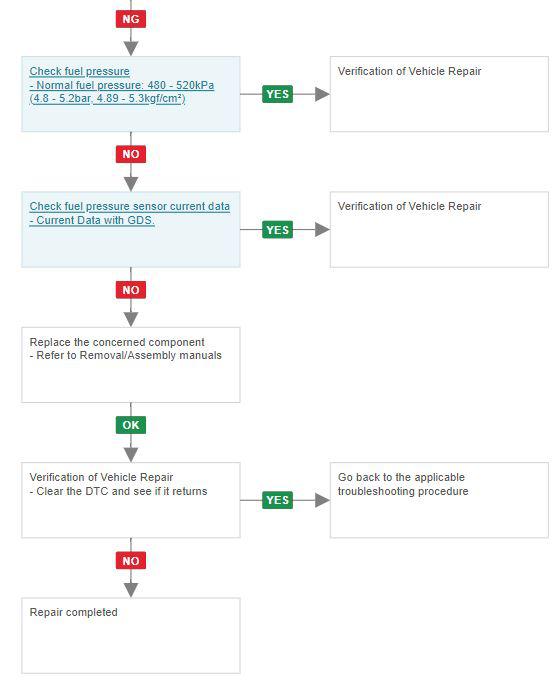 NG

Check fuel pressure
- Normal fuel pressure: 480 - 520kPa (4.8 - 5.2bar, 4.89 - 5.3kgf/cm²)

YES

Verification of Vehicle Repair

NO

Check fuel pressure sensor current data
- Current Data with GDS.

YES

Verification of Vehicle Repair

NO

Replace the concerned component
- Refer to Removal/Assembly manuals

OK

Verification of Vehicle Repair
- Clear the DTC and see if it returns

YES

Go back to the applicable troubleshooting procedure

NO

Repair completed